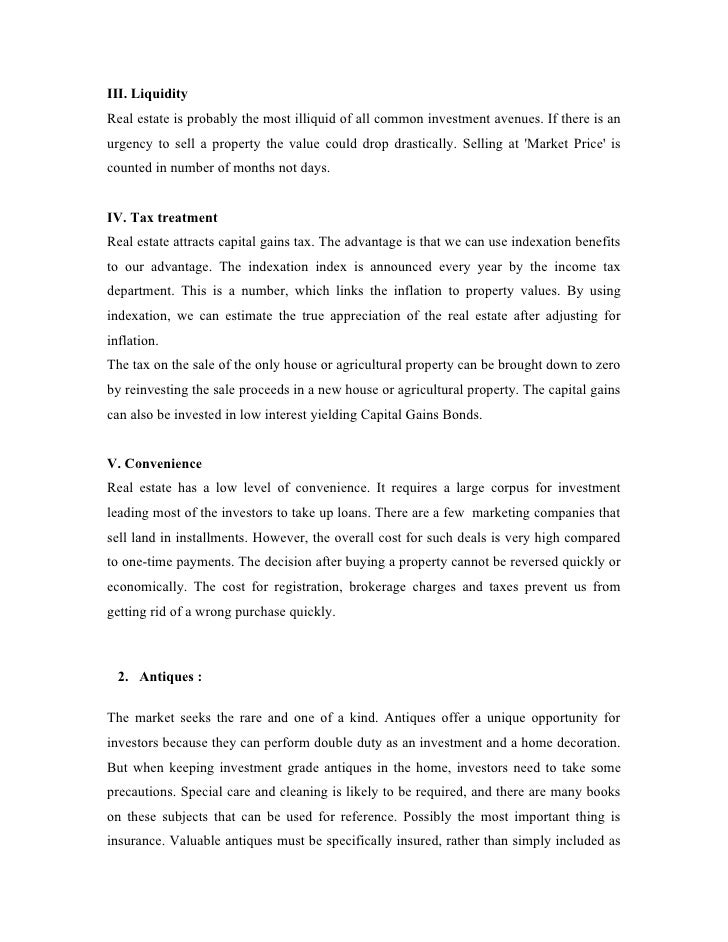 III. Liquidity
Real estate is probably the most illiquid of all common investment avenues. If there is an urgency to sell a property the value could drop drastically. Selling at 'Market Price' is counted in number of months not days.

IV. Tax treatment
Real estate attracts capital gains tax. The advantage is that we can use indexation benefits to our advantage. The indexation index is announced every year by the income tax department. This is a number, which links the inflation to property values. By using indexation, we can estimate the true appreciation of the real estate after adjusting for inflation.
The tax on the sale of the only house or agricultural property can be brought down to zero by reinvesting the sale proceeds in a new house or agricultural property. The capital gains can also be invested in low interest yielding Capital Gains Bonds.

V. Convenience
Real estate has a low level of convenience. It requires a large corpus for investment leading most of the investors to take up loans. There are a few marketing companies that sell land in installments. However, the overall cost for such deals is very high compared to one-time payments. The decision after buying a property cannot be reversed quickly or economically. The cost for registration, brokerage charges and taxes prevent us from getting rid of a wrong purchase quickly.

2. Antiques :

The market seeks the rare and one of a kind. Antiques offer a unique opportunity for investors because they can perform double duty as an investment and a home decoration. But when keeping investment grade antiques in the home, investors need to take some precautions. Special care and cleaning is likely to be required, and there are many books on these subjects that can be used for reference. Possibly the most important thing is insurance. Valuable antiques must be specifically insured, rather than simply included as